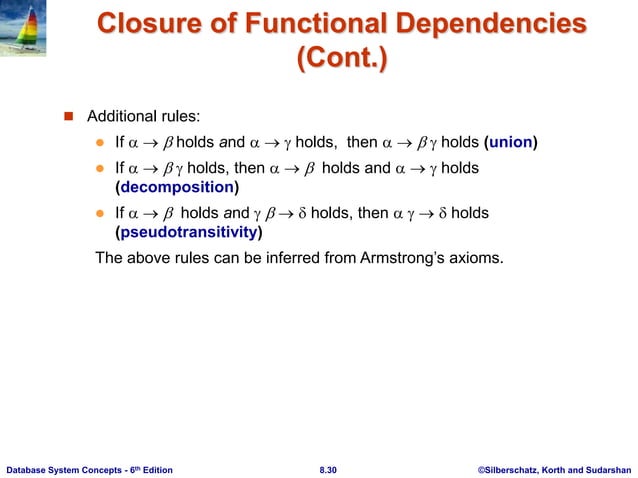 Closure of Functional Dependencies (Cont.)

Additional rules:

If $\alpha \rightarrow \beta$ holds and $\alpha \rightarrow \gamma$ holds, then $\alpha \rightarrow \beta\gamma$ holds (union)

If $\alpha \rightarrow \beta\gamma$ holds, then $\alpha \rightarrow \beta$ holds and $\alpha \rightarrow \gamma$ holds (decomposition)

If $\alpha \rightarrow \beta$ holds and $\gamma\beta \rightarrow \delta$ holds, then $\alpha\gamma \rightarrow \delta$ holds (pseudotransitivity)

The above rules can be inferred from Armstrong's axioms.

Database System Concepts - 6th Edition

8.30

©Silberschatz, Korth and Sudarshan